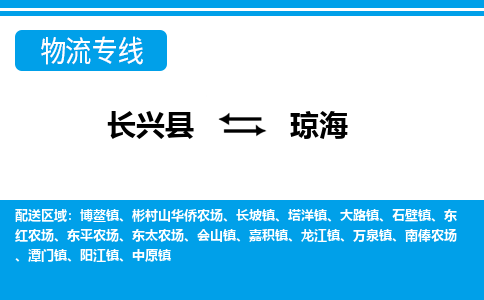 物流专线

长兴县 琼海

配送区域：博鳌镇、彬村山华侨农场、长坡镇、塔洋镇、大路镇、石壁镇、东红农场、东平农场、东太农场、会山镇、嘉积镇、龙江镇、万泉镇、南俸农场、潭门镇、阳江镇、中原镇